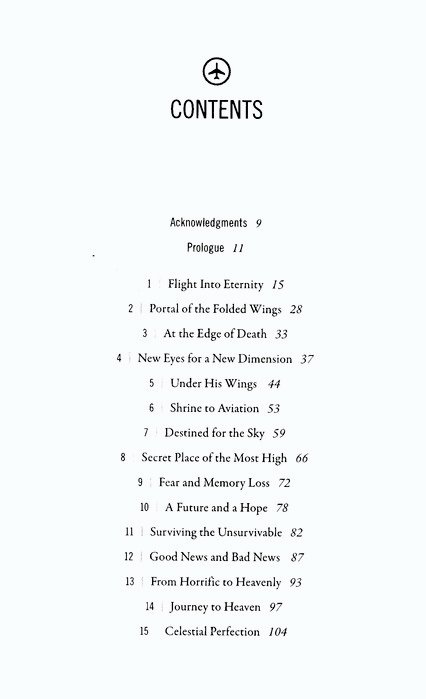 CONTENTS

Acknowledgments 9

Prologue 11

1 | Flight Into Eternity 15

2 | Portal of the Folded Wings 28

3 | At the Edge of Death 33

4 | New Eyes for a New Dimension 37

5 | Under His Wings 44

6 | Shrine to Aviation 53

7 | Destined for the Sky 59

8 | Secret Place of the Most High 66

9 | Fear and Memory Loss 72

10 | A Future and a Hope 78

11 | Surviving the Unsurvivable 82

12 | Good News and Bad News 87

13 | From Horrific to Heavenly 93

14 | Journey to Heaven 97

15 | Celestial Perfection 104